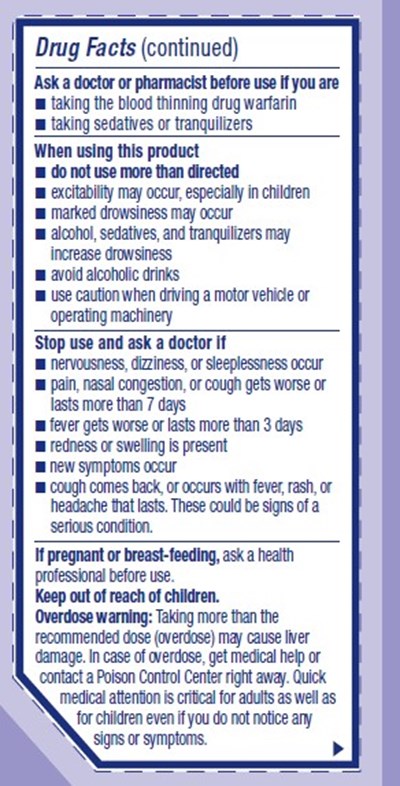 Drug Facts (continued)

Ask a doctor or pharmacist before use if you are
• taking the blood thinning drug warfarin
• taking sedatives or tranquilizers

When using this product
• do not use more than directed
• excitability may occur, especially in children
• marked drowsiness may occur
• alcohol, sedatives, and tranquilizers may increase drowsiness
• avoid alcoholic drinks
• use caution when driving a motor vehicle or operating machinery

Stop use and ask a doctor if
• nervousness, dizziness, or sleeplessness occur
• pain, nasal congestion, or cough gets worse or lasts more than 7 days
• fever gets worse or lasts more than 3 days
• redness or swelling is present
• new symptoms occur
• cough comes back, or occurs with fever, rash, or headache that lasts. These could be signs of a serious condition.

If pregnant or breast-feeding, ask a health professional before use.

Keep out of reach of children.

Overdose warning: Taking more than the recommended dose (overdose) may cause liver damage. In case of overdose, get medical help or contact a Poison Control Center right away. Quick medical attention is critical for adults as well as for children even if you do not notice any signs or symptoms.